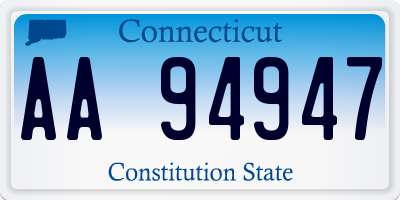 Connecticut

AA 94947

Constitution State